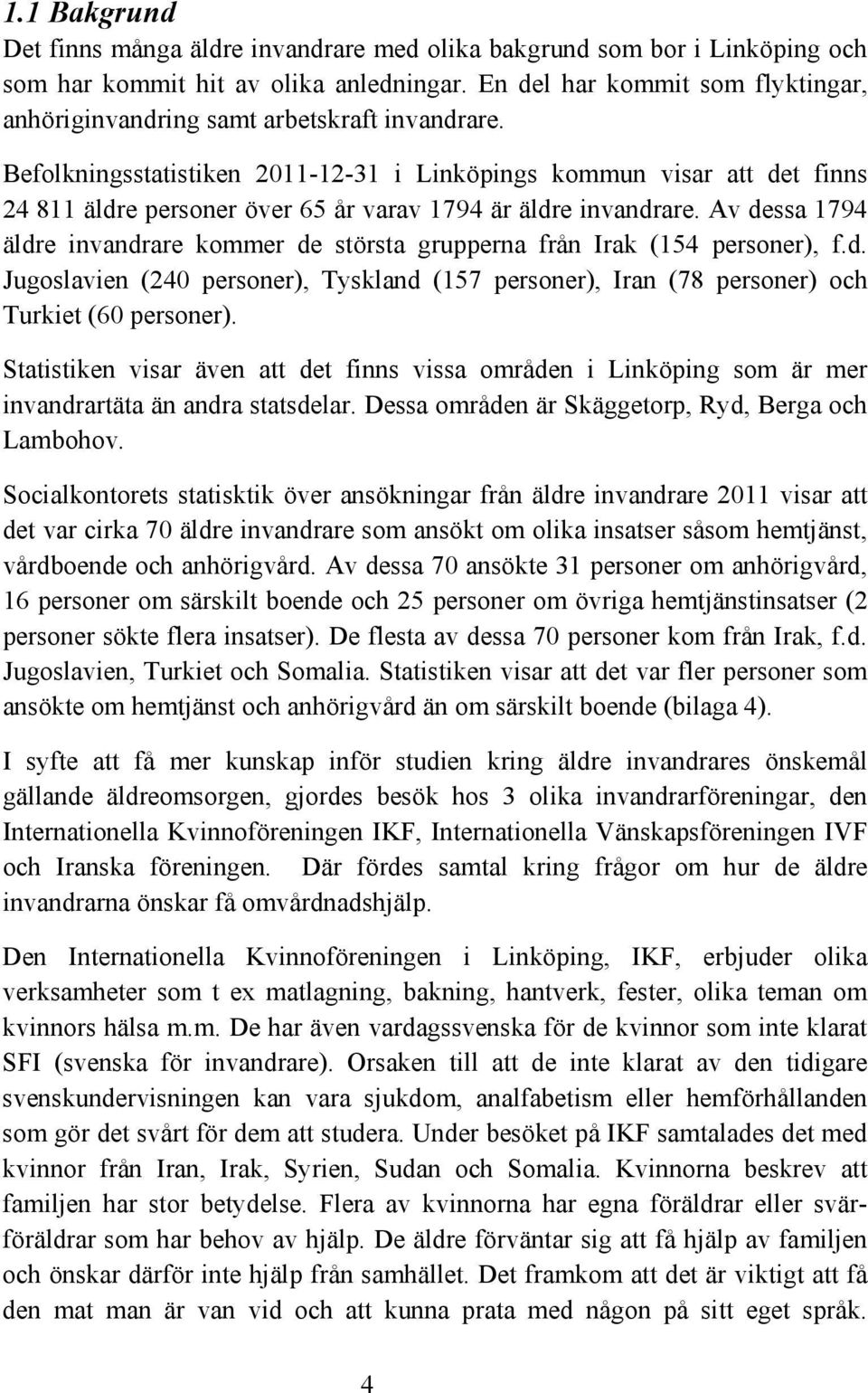 1.1 Bakgrund

Det finns många äldre invandrare med olika bakgrund som bor i Linköping och som har kommit hit av olika anledningar. En del har kommit som flyktingar, anhöriginvandring samt arbetskraft invandrare.

Befolkningsstatistiken 2011-12-31 i Linköpings kommun visar att det finns 24 811 äldre personer över 65 år varav 1794 är äldre invandrare. Av dessa 1794 äldre invandrare kommer de största grupperna från Irak (154 personer), f.d. Jugoslavien (240 personer), Tyskland (157 personer), Iran (78 personer) och Turkiet (60 personer).

Statistiken visar även att det finns vissa områden i Linköping som är mer invandrartäta än andra statsdelar. Dessa områden är Skäggetorp, Ryd, Berga och Lambohov.

Socialkontorets statisktik över ansökningar från äldre invandrare 2011 visar att det var cirka 70 äldre invandrare som ansökt om olika insatser såsom hemtjänst, vårdboende och anhörigvård. Av dessa 70 ansökte 31 personer om anhörigvård, 16 personer om särskilt boende och 25 personer om övriga hemtjänstinsatser (2 personer sökte flera insatser). De flesta av dessa 70 personer kom från Irak, f.d. Jugoslavien, Turkiet och Somalia. Statistiken visar att det var fler personer som ansökte om hemtjänst och anhörigvård än om särskilt boende (bilaga 4).

I syfte att få mer kunskap inför studien kring äldre invandrares önskemål gällande äldreomsorgen, gjordes besök hos 3 olika invandrarföreningar, den Internationella Kvinnoföreningen IKF, Internationella Vänskapsföreningen IVF och Iranska föreningen. Där fördes samtal kring frågor om hur de äldre invandrarna önskar få omvårdnadshjälp.

Den Internationella Kvinnoföreningen i Linköping, IKF, erbjuder olika verksamheter som t ex matlagning, bakning, hantverk, fester, olika teman om kvinnors hälsa m.m. De har även vardagssvenska för de kvinnor som inte klarat SFI (svenska för invandrare). Orsaken till att de inte klarat av den tidigare svenskundervisningen kan vara sjukdom, analfabetism eller hemförhållanden som gör det svårt för dem att studera. Under besöket på IKF samtalades det med kvinnor från Iran, Irak, Syrien, Sudan och Somalia. Kvinnorna beskrev att familjen har stor betydelse. Flera av kvinnorna har egna föräldrar eller svärföräldrar som har behov av hjälp. De äldre förväntar sig att få hjälp av familjen och önskar därför inte hjälp från samhället. Det framkom att det är viktigt att få den mat man är van vid och att kunna prata med någon på sitt eget språk.

4